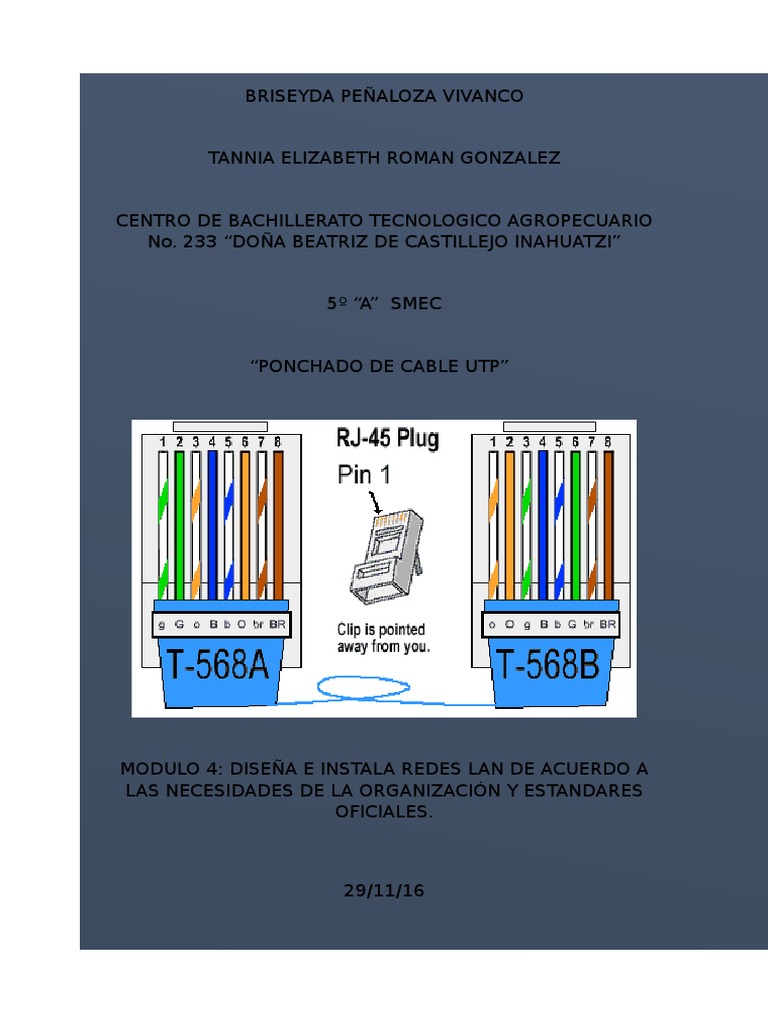 BRISEYDA PEÑALOZA VIVANCO

TANNIA ELIZABETH ROMAN GONZALEZ

CENTRO DE BACHILLERATO TECNOLOGICO AGROPECUARIO No. 233 “DOÑA BEATRIZ DE CASTILLEJO INAHUATZI”

5º “A” SMEC

“PONCHADO DE CABLE UTP”

1 2 3 4 5 6 7 8

g G o B b O br BR

T-568A

RJ-45 Plug

Pin 1

Clip is pointed away from you.

1 2 3 4 5 6 7 8

o O g B b G br BR

T-568B

MODULO 4: DISEÑA E INSTALA REDES LAN DE ACUERDO A LAS NECESIDADES DE LA ORGANIZACIÓN Y ESTANDARES OFICIALES.

29/11/16